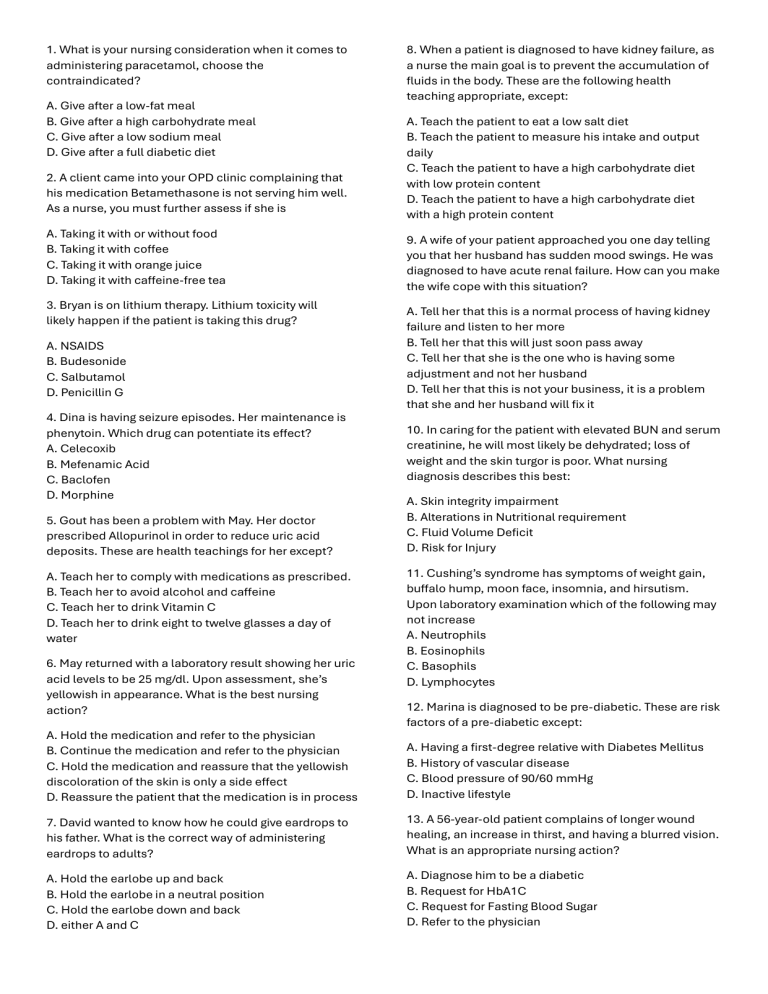 1. What is your nursing consideration when it comes to administering paracetamol, choose the contraindicated?

A. Give after a low-fat meal
B. Give after a high carbohydrate meal
C. Give after a low sodium meal
D. Give after a full diabetic diet

2. A client came into your OPD clinic complaining that his medication Betamethasone is not serving him well. As a nurse, you must further assess if she is

A. Taking it with or without food
B. Taking it with coffee
C. Taking it with orange juice
D. Taking it with caffeine-free tea

3. Bryan is on lithium therapy. Lithium toxicity will likely happen if the patient is taking this drug?

A. NSAIDS
B. Budesonide
C. Salbutamol
D. Penicillin G

4. Dina is having seizure episodes. Her maintenance is phenytoin. Which drug can potentiate its effect?
A. Celecoxib
B. Mefenamic Acid
C. Baclofen
D. Morphine

5. Gout has been a problem with May. Her doctor prescribed Allopurinol in order to reduce uric acid deposits. These are health teachings for her except?

A. Teach her to comply with medications as prescribed.
B. Teach her to avoid alcohol and caffeine
C. Teach her to drink Vitamin C
D. Teach her to drink eight to twelve glasses a day of water

6. May returned with a laboratory result showing her uric acid levels to be 25 mg/dl. Upon assessment, she's yellowish in appearance. What is the best nursing action?

A. Hold the medication and refer to the physician
B. Continue the medication and refer to the physician
C. Hold the medication and reassure that the yellowish discoloration of the skin is only a side effect
D. Reassure the patient that the medication is in process

7. David wanted to know how he could give eardrops to his father. What is the correct way of administering eardrops to adults?

A. Hold the earlobe up and back
B. Hold the earlobe in a neutral position
C. Hold the earlobe down and back
D. either A and C

8. When a patient is diagnosed to have kidney failure, as a nurse the main goal is to prevent the accumulation of fluids in the body. These are the following health teaching appropriate, except:

A. Teach the patient to eat a low salt diet
B. Teach the patient to measure his intake and output daily
C. Teach the patient to have a high carbohydrate diet with low protein content
D. Teach the patient to have a high carbohydrate diet with a high protein content

9. A wife of your patient approached you one day telling you that her husband has sudden mood swings. He was diagnosed to have acute renal failure. How can you make the wife cope with this situation?

A. Tell her that this is a normal process of having kidney failure and listen to her more
B. Tell her that this will just soon pass away
C. Tell her that she is the one who is having some adjustment and not her husband
D. Tell her that this is not your business, it is a problem that she and her husband will fix it

10. In caring for the patient with elevated BUN and serum creatinine, he will most likely be dehydrated; loss of weight and the skin turgor is poor. What nursing diagnosis describes this best:

A. Skin integrity impairment
B. Alterations in Nutritional requirement
C. Fluid Volume Deficit
D. Risk for Injury

11. Cushing's syndrome has symptoms of weight gain, buffalo hump, moon face, insomnia, and hirsutism. Upon laboratory examination which of the following may not increase
A. Neutrophils
B. Eosinophils
C. Basophils
D. Lymphocytes

12. Marina is diagnosed to be pre-diabetic. These are risk factors of a pre-diabetic except:

A. Having a first-degree relative with Diabetes Mellitus
B. History of vascular disease
C. Blood pressure of 90/60 mmHg
D. Inactive lifestyle

13. A 56-year-old patient complains of longer wound healing, an increase in thirst, and having a blurred vision. What is an appropriate nursing action?

A. Diagnose him to be a diabetic
B. Request for HbA1C
C. Request for Fasting Blood Sugar
D. Refer to the physician